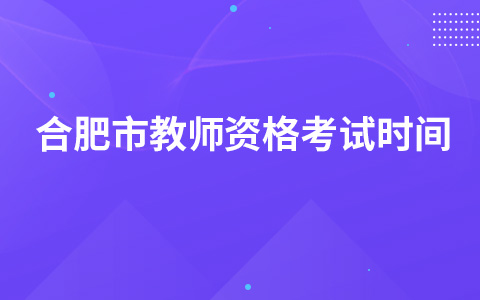 合肥市教师资格考试时间